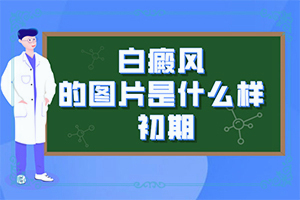 白癜风
的图片是什么样
初期